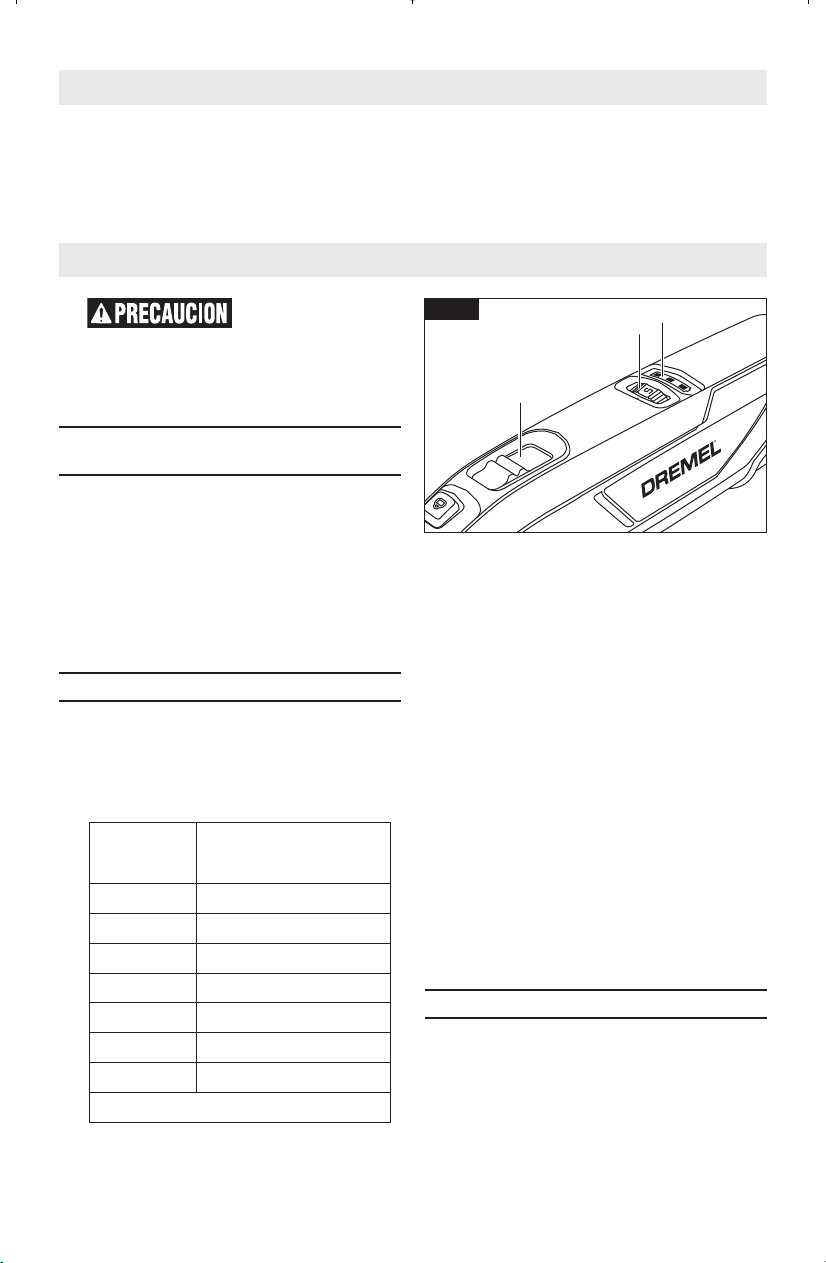 PRECAUCION

DREMEL